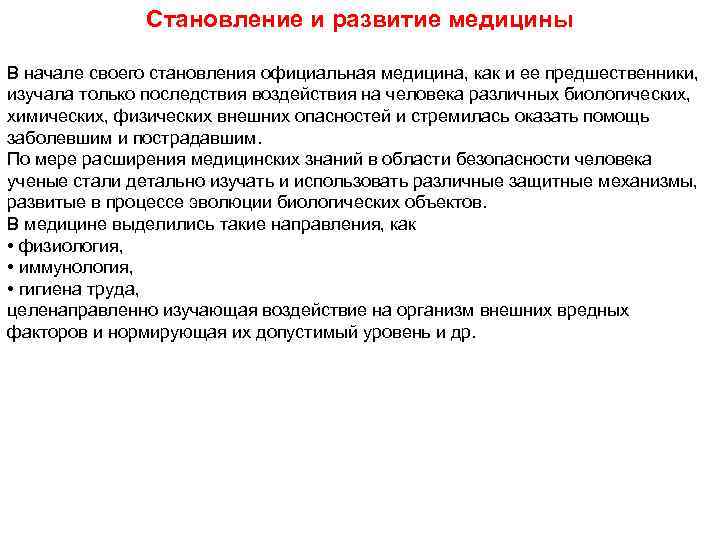 Становление и развитие медицины

В начале своего становления официальная медицина, как и ее предшественники, изучала только последствия воздействия на человека различных биологических, химических, физических внешних опасностей и стремилась оказать помощь заболевшим и пострадавшим.
По мере расширения медицинских знаний в области безопасности человека ученые стали детально изучать и использовать различные защитные механизмы, развитые в процессе эволюции биологических объектов.
В медицине выделились такие направления, как
• физиология,
• иммунология,
• гигиена труда,
целенаправленно изучающая воздействие на организм внешних вредных факторов и нормирующая их допустимый уровень и др.